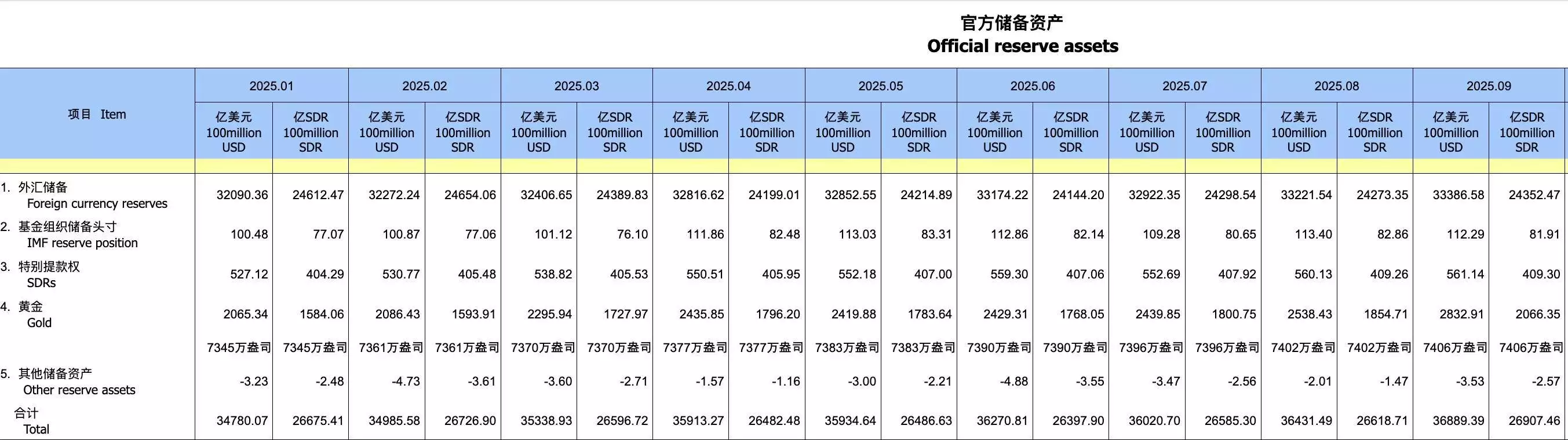 官方储备资产
Official reserve assets

| 项目 Item | 2025.01 | | 2025.02 | | 2025.03 | | 2025.04 | | 2025.05 | | 2025.06 | | 2025.07 | | 2025.08 | | 2025.09 | |
|---|---|---|---|---|---|---|---|---|---|---|---|---|---|---|---|---|---|---|
| | 亿美元 100million USD | 亿SDR 100million SDR | 亿美元 100million USD | 亿SDR 100million SDR | 亿美元 100million USD | 亿SDR 100million SDR | 亿美元 100million USD | 亿SDR 100million SDR | 亿美元 100million USD | 亿SDR 100million SDR | 亿美元 100million USD | 亿SDR 100million SDR | 亿美元 100million USD | 亿SDR 100million SDR | 亿美元 100million USD | 亿SDR 100million SDR | 亿美元 100million USD | 亿SDR 100million SDR |
| 1. 外汇储备 Foreign currency reserves | 32090.36 | 24612.47 | 32272.24 | 24654.06 | 32406.65 | 24389.83 | 32816.62 | 24199.01 | 32852.55 | 24214.89 | 33174.22 | 24144.20 | 32922.35 | 24298.54 | 33221.54 | 24273.35 | 33386.58 | 24352.47 |
| 2. 基金组织储备头寸 IMF reserve position | 100.48 | 77.07 | 100.87 | 77.06 | 101.12 | 76.10 | 111.86 | 82.48 | 113.03 | 83.31 | 112.86 | 82.14 | 109.28 | 80.65 | 113.40 | 82.86 | 112.29 | 81.91 |
| 3. 特别提款权 SDRs | 527.12 | 404.29 | 530.77 | 405.48 | 538.82 | 405.53 | 550.51 | 405.95 | 552.18 | 407.00 | 559.30 | 407.06 | 552.69 | 407.92 | 560.13 | 409.26 | 561.14 | 409.30 |
| 4. 黄金 Gold | 2065.34 | 1584.06 | 2086.43 | 1593.91 | 2295.94 | 1727.97 | 2435.85 | 1796.20 | 2419.88 | 1783.64 | 2429.31 | 1768.05 | 2439.85 | 1800.75 | 2538.43 | 1854.71 | 2832.91 | 2066.35 |
| | 7345万盎司 | 7345万盎司 | 7361万盎司 | 7361万盎司 | 7370万盎司 | 7370万盎司 | 7377万盎司 | 7377万盎司 | 7383万盎司 | 7383万盎司 | 7390万盎司 | 7390万盎司 | 7396万盎司 | 7396万盎司 | 7402万盎司 | 7402万盎司 | 7406万盎司 | 7406万盎司 |
| 5. 其他储备资产 Other reserve assets | -3.23 | -2.48 | -4.73 | -3.61 | -3.60 | -2.71 | -1.57 | -1.16 | -3.00 | -2.21 | -4.88 | -3.55 | -3.47 | -2.56 | -2.01 | -1.47 | -3.53 | -2.57 |
| 合计 Total | 34780.07 | 26675.41 | 34985.58 | 26726.90 | 35338.93 | 26596.72 | 35913.27 | 26482.48 | 35934.64 | 26486.63 | 36270.81 | 26397.90 | 36020.70 | 26585.30 | 36431.49 | 26618.71 | 36889.39 | 26907.46 |